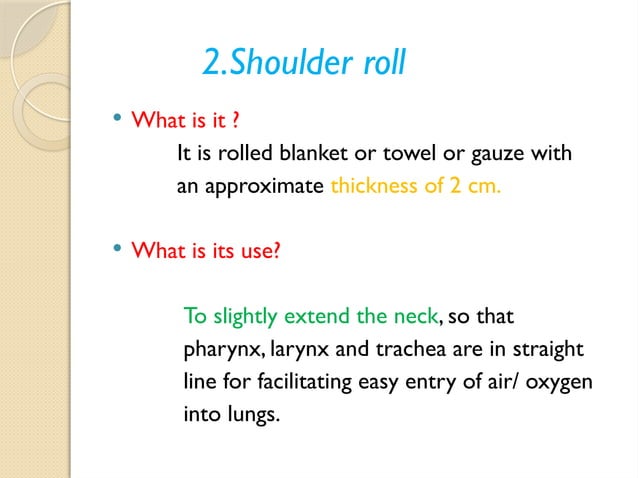 2.Shoulder roll

• What is it ?

It is rolled blanket or towel or gauze with an approximate thickness of 2 cm.

• What is its use?

To slightly extend the neck, so that pharynx, larynx and trachea are in straight line for facilitating easy entry of air/ oxygen into lungs.